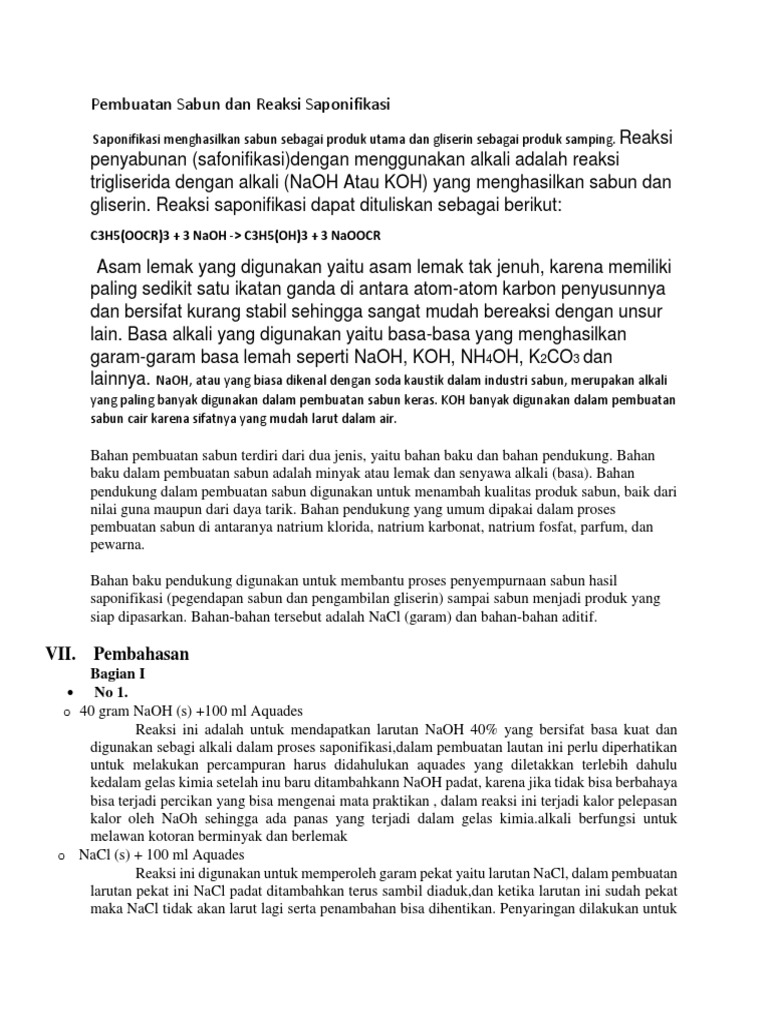 Pembuatan Sabun dan Reaksi Saponifikasi

Saponifikasi menghasilkan sabun sebagai produk utama dan gliserin sebagai produk samping. Reaksi penyabunan (safonifikasi)dengan menggunakan alkali adalah reaksi trigliserida dengan alkali (NaOH Atau KOH) yang menghasilkan sabun dan gliserin. Reaksi saponifikasi dapat dituliskan sebagai berikut:

C3H5(OOCR)3 + 3 NaOH -> C3H5(OH)3 + 3 NaOOCR

Asam lemak yang digunakan yaitu asam lemak tak jenuh, karena memiliki paling sedikit satu ikatan ganda di antara atom-atom karbon penyusunnya dan bersifat kurang stabil sehingga sangat mudah bereaksi dengan unsur lain. Basa alkali yang digunakan yaitu basa-basa yang menghasilkan garam-garam basa lemah seperti NaOH, KOH, $NH_4OH$, $K_2CO_3$ dan lainnya. NaOH, atau yang biasa dikenal dengan soda kaustik dalam industri sabun, merupakan alkali yang paling banyak digunakan dalam pembuatan sabun keras. KOH banyak digunakan dalam pembuatan sabun cair karena sifatnya yang mudah larut dalam air.

Bahan pembuatan sabun terdiri dari dua jenis, yaitu bahan baku dan bahan pendukung. Bahan baku dalam pembuatan sabun adalah minyak atau lemak dan senyawa alkali (basa). Bahan pendukung dalam pembuatan sabun digunakan untuk menambah kualitas produk sabun, baik dari nilai guna maupun dari daya tarik. Bahan pendukung yang umum dipakai dalam proses pembuatan sabun di antaranya natrium klorida, natrium karbonat, natrium fosfat, parfum, dan pewarna.

Bahan baku pendukung digunakan untuk membantu proses penyempurnaan sabun hasil saponifikasi (pegendapan sabun dan pengambilan gliserin) sampai sabun menjadi produk yang siap dipasarkan. Bahan-bahan tersebut adalah NaCl (garam) dan bahan-bahan aditif.

VII. Pembahasan
Bagian I
• No 1.
o 40 gram NaOH (s) +100 ml Aquades
Reaksi ini adalah untuk mendapatkan larutan NaOH 40% yang bersifat basa kuat dan digunakan sebagi alkali dalam proses saponifikasi,dalam pembuatan lautan ini perlu diperhatikan untuk melakukan percampuran harus didahulukan aquades yang diletakkan terlebih dahulu kedalam gelas kimia setelah inu baru ditambahkann NaOH padat, karena jika tidak bisa berbahaya bisa terjadi percikan yang bisa mengenai mata praktikan , dalam reaksi ini terjadi kalor pelepasan kalor oleh NaOh sehingga ada panas yang terjadi dalam gelas kimia.alkali berfungsi untuk melawan kotoran berminyak dan berlemak
o NaCl (s) + 100 ml Aquades
Reaksi ini digunakan untuk memperoleh garam pekat yaitu larutan NaCl, dalam pembuatan larutan pekat ini NaCl padat ditambahkan terus sambil diaduk,dan ketika larutan ini sudah pekat maka NaCl tidak akan larut lagi serta penambahan bisa dihentikan. Penyaringan dilakukan untuk